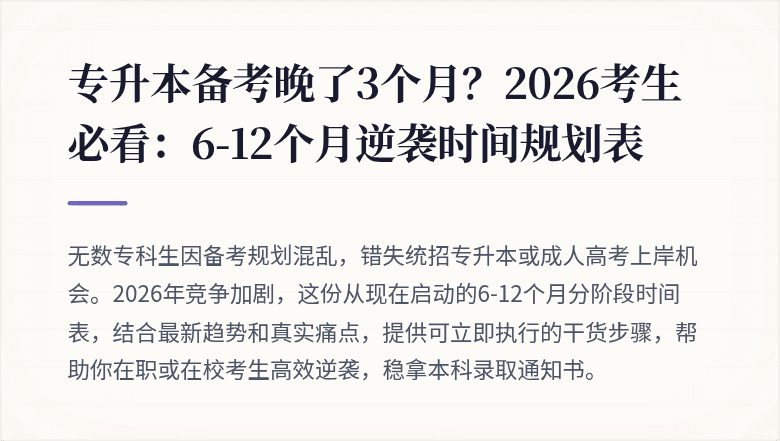 专升本备考晚了3个月？2026考生必看：6-12个月逆袭时间规划表

无数专科生因备考规划混乱，错失统招专升本或成人高考上岸机会。2026年竞争加剧，这份从现在启动的6-12个月分阶段时间表，结合最新趋势和真实痛点，提供可立即执行的干货步骤，帮助你在职或在校考生高效逆袭，稳拿本科录取通知书。